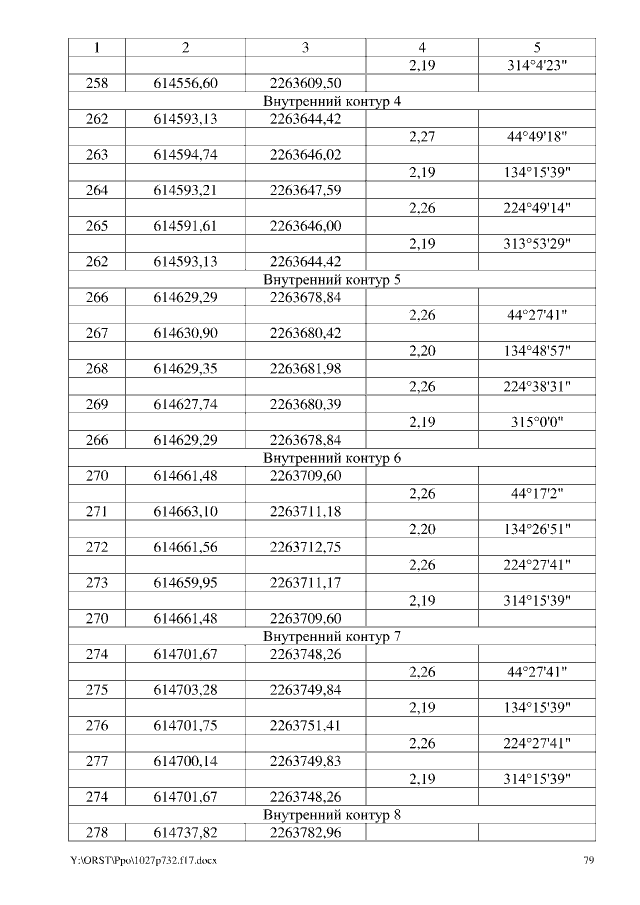 | 1 | 2 | 3 | 4 | 5 |
|---|---|---|---|---|
|  |  |  | 2,19 | 314°4'23" |
| 258 | 614556,60 | 2263609,50 |  |  |
| Внутренний контур 4 |  |  |  |  |
| 262 | 614593,13 | 2263644,42 |  |  |
|  |  |  | 2,27 | 44°49'18" |
| 263 | 614594,74 | 2263646,02 |  |  |
|  |  |  | 2,19 | 134°15'39" |
| 264 | 614593,21 | 2263647,59 |  |  |
|  |  |  | 2,26 | 224°49'14" |
| 265 | 614591,61 | 2263646,00 |  |  |
|  |  |  | 2,19 | 313°53'29" |
| 262 | 614593,13 | 2263644,42 |  |  |
| Внутренний контур 5 |  |  |  |  |
| 266 | 614629,29 | 2263678,84 |  |  |
|  |  |  | 2,26 | 44°27'41" |
| 267 | 614630,90 | 2263680,42 |  |  |
|  |  |  | 2,20 | 134°48'57" |
| 268 | 614629,35 | 2263681,98 |  |  |
|  |  |  | 2,26 | 224°38'31" |
| 269 | 614627,74 | 2263680,39 |  |  |
|  |  |  | 2,19 | 315°0'0" |
| 266 | 614629,29 | 2263678,84 |  |  |
| Внутренний контур 6 |  |  |  |  |
| 270 | 614661,48 | 2263709,60 |  |  |
|  |  |  | 2,26 | 44°17'2" |
| 271 | 614663,10 | 2263711,18 |  |  |
|  |  |  | 2,20 | 134°26'51" |
| 272 | 614661,56 | 2263712,75 |  |  |
|  |  |  | 2,26 | 224°27'41" |
| 273 | 614659,95 | 2263711,17 |  |  |
|  |  |  | 2,19 | 314°15'39" |
| 270 | 614661,48 | 2263709,60 |  |  |
| Внутренний контур 7 |  |  |  |  |
| 274 | 614701,67 | 2263748,26 |  |  |
|  |  |  | 2,26 | 44°27'41" |
| 275 | 614703,28 | 2263749,84 |  |  |
|  |  |  | 2,19 | 134°15'39" |
| 276 | 614701,75 | 2263751,41 |  |  |
|  |  |  | 2,26 | 224°27'41" |
| 277 | 614700,14 | 2263749,83 |  |  |
|  |  |  | 2,19 | 314°15'39" |
| 274 | 614701,67 | 2263748,26 |  |  |
| Внутренний контур 8 |  |  |  |  |
| 278 | 614737,82 | 2263782,96 |  |  |

Y:\ORST\Ppo\1027p732.f17.docx 79